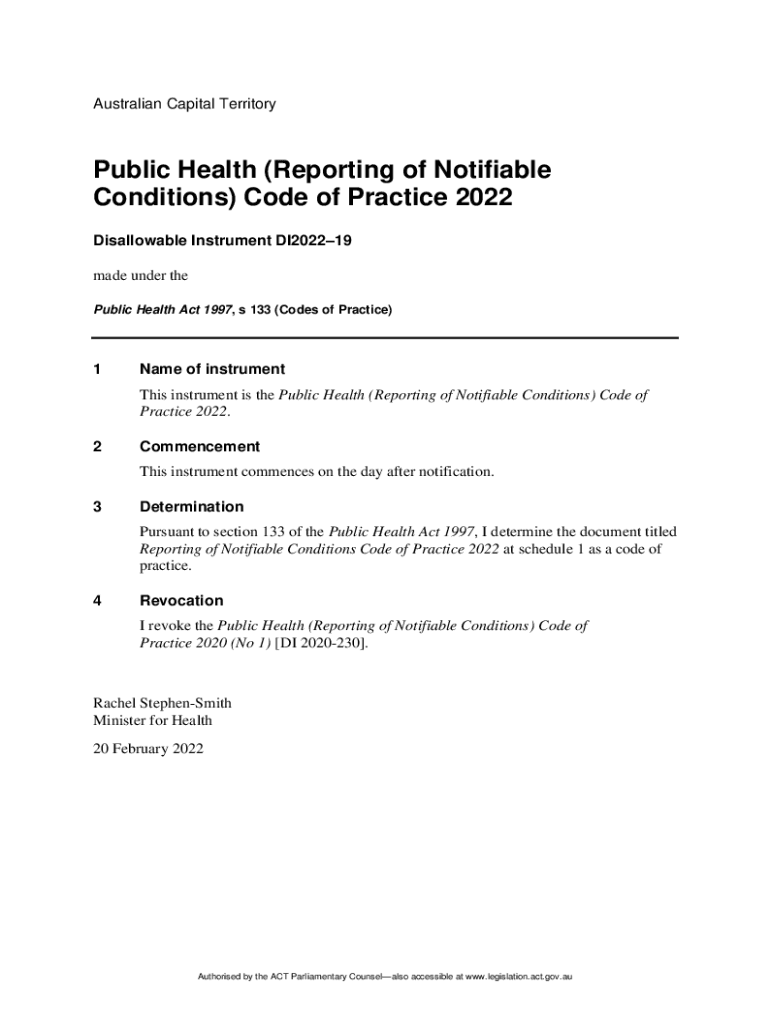 Australian Capital Territory

Public Health (Reporting of Notifiable Conditions) Code of Practice 2022

Disallowable Instrument DI2022–19

made under the

Public Health Act 1997, s 133 (Codes of Practice)

1 Name of instrument

This instrument is the Public Health (Reporting of Notifiable Conditions) Code of Practice 2022.

2 Commencement

This instrument commences on the day after notification.

3 Determination

Pursuant to section 133 of the Public Health Act 1997, I determine the document titled Reporting of Notifiable Conditions Code of Practice 2022 at schedule 1 as a code of practice.

4 Revocation

I revoke the Public Health (Reporting of Notifiable Conditions) Code of Practice 2020 (No 1) [DI 2020-230].

Rachel Stephen-Smith
Minister for Health

20 February 2022

Authorised by the ACT Parliamentary Counsel—also accessible at www.legislation.act.gov.au